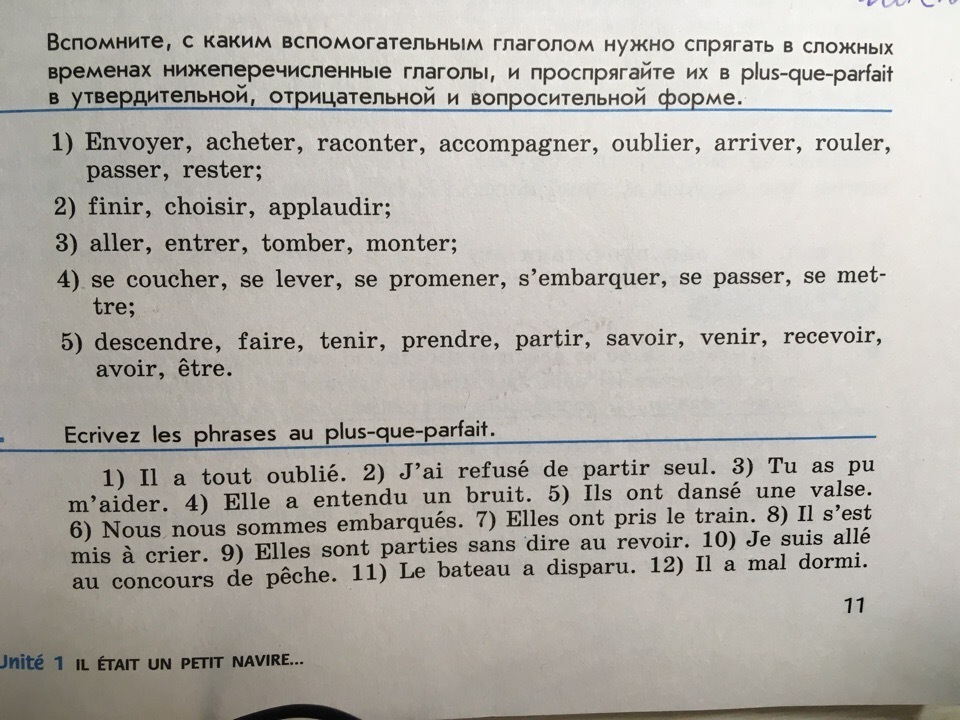 Вспомните, с каким вспомогательным глаголом нужно спрягать в сложных временах нижеперечисленные глаголы, и проспрягайте их в plus-que-parfait в утвердительной, отрицательной и вопросительной форме.

1) Envoyer, acheter, raconter, accompagner, oublier, arriver, rouler, passer, rester;

2) finir, choisir, applaudir;

3) aller, entrer, tomber, monter;

4) se coucher, se lever, se promener, s'embarquer, se passer, se mettre;

5) descendre, faire, tenir, prendre, partir, savoir, venir, recevoir, avoir, être.

Ecrivez les phrases au plus-que-parfait.

1) Il a tout oublié. 2) J'ai refusé de partir seul. 3) Tu as pu m'aider. 4) Elle a entendu un bruit. 5) Ils ont dansé une valse. 6) Nous nous sommes embarqués. 7) Elles ont pris le train. 8) Il s'est mis à crier. 9) Elles sont parties sans dire au revoir. 10) Je suis allé au concours de pêche. 11) Le bateau a disparu. 12) Il a mal dormi.

11

Unité 1 IL ÉTAIT UN PETIT NAVIRE...